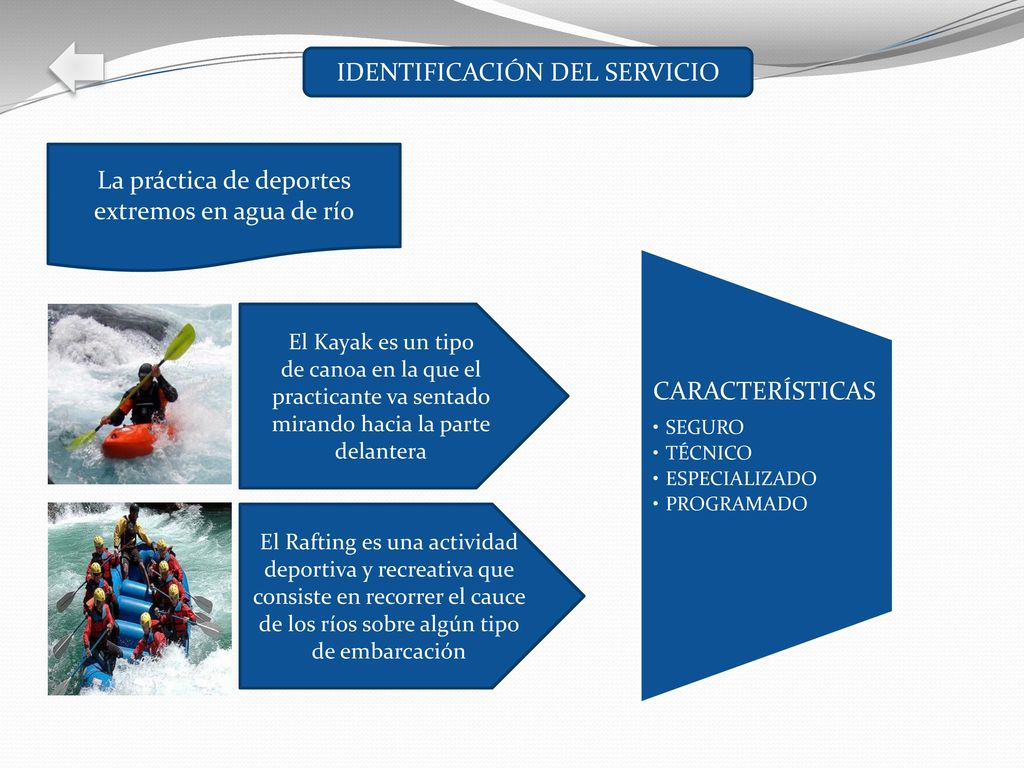 IDENTIFICACIÓN DEL SERVICIO

La práctica de deportes extremos en agua de río

El Kayak es un tipo de canoa en la que el practicante va sentado mirando hacia la parte delantera

El Rafting es una actividad deportiva y recreativa que consiste en recorrer el cauce de los ríos sobre algún tipo de embarcación

CARACTERÍSTICAS
• SEGURO
• TÉCNICO
• ESPECIALIZADO
• PROGRAMADO